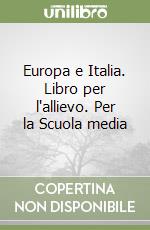 unilibro

Europa e Italia. Libro per l'allievo. Per la Scuola media

COPERTINA NON DISPONIBILE